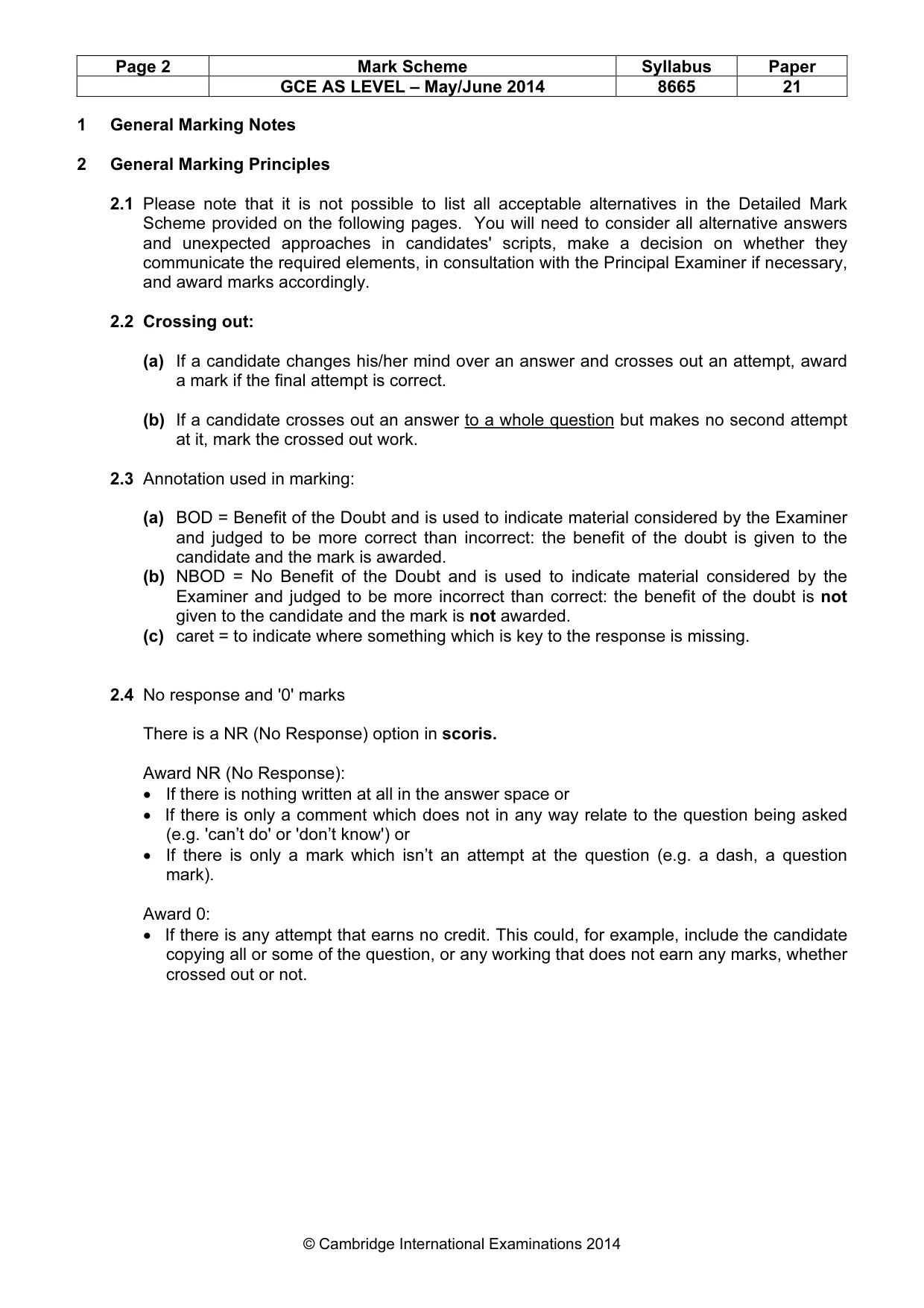 | Page 2 | Mark Scheme | Syllabus | Paper |
|---|---|---|---|
|  | GCE AS LEVEL – May/June 2014 | 8665 | 21 |

1 General Marking Notes

2 General Marking Principles

2.1 Please note that it is not possible to list all acceptable alternatives in the Detailed Mark Scheme provided on the following pages. You will need to consider all alternative answers and unexpected approaches in candidates' scripts, make a decision on whether they communicate the required elements, in consultation with the Principal Examiner if necessary, and award marks accordingly.

2.2 Crossing out:

(a) If a candidate changes his/her mind over an answer and crosses out an attempt, award a mark if the final attempt is correct.

(b) If a candidate crosses out an answer to a whole question but makes no second attempt at it, mark the crossed out work.

2.3 Annotation used in marking:

(a) BOD = Benefit of the Doubt and is used to indicate material considered by the Examiner and judged to be more correct than incorrect: the benefit of the doubt is given to the candidate and the mark is awarded.
(b) NBOD = No Benefit of the Doubt and is used to indicate material considered by the Examiner and judged to be more incorrect than correct: the benefit of the doubt is not given to the candidate and the mark is not awarded.
(c) caret = to indicate where something which is key to the response is missing.

2.4 No response and '0' marks

There is a NR (No Response) option in scoris.

Award NR (No Response):
• If there is nothing written at all in the answer space or
• If there is only a comment which does not in any way relate to the question being asked (e.g. 'can't do' or 'don't know') or
• If there is only a mark which isn't an attempt at the question (e.g. a dash, a question mark).

Award 0:
• If there is any attempt that earns no credit. This could, for example, include the candidate copying all or some of the question, or any working that does not earn any marks, whether crossed out or not.

© Cambridge International Examinations 2014